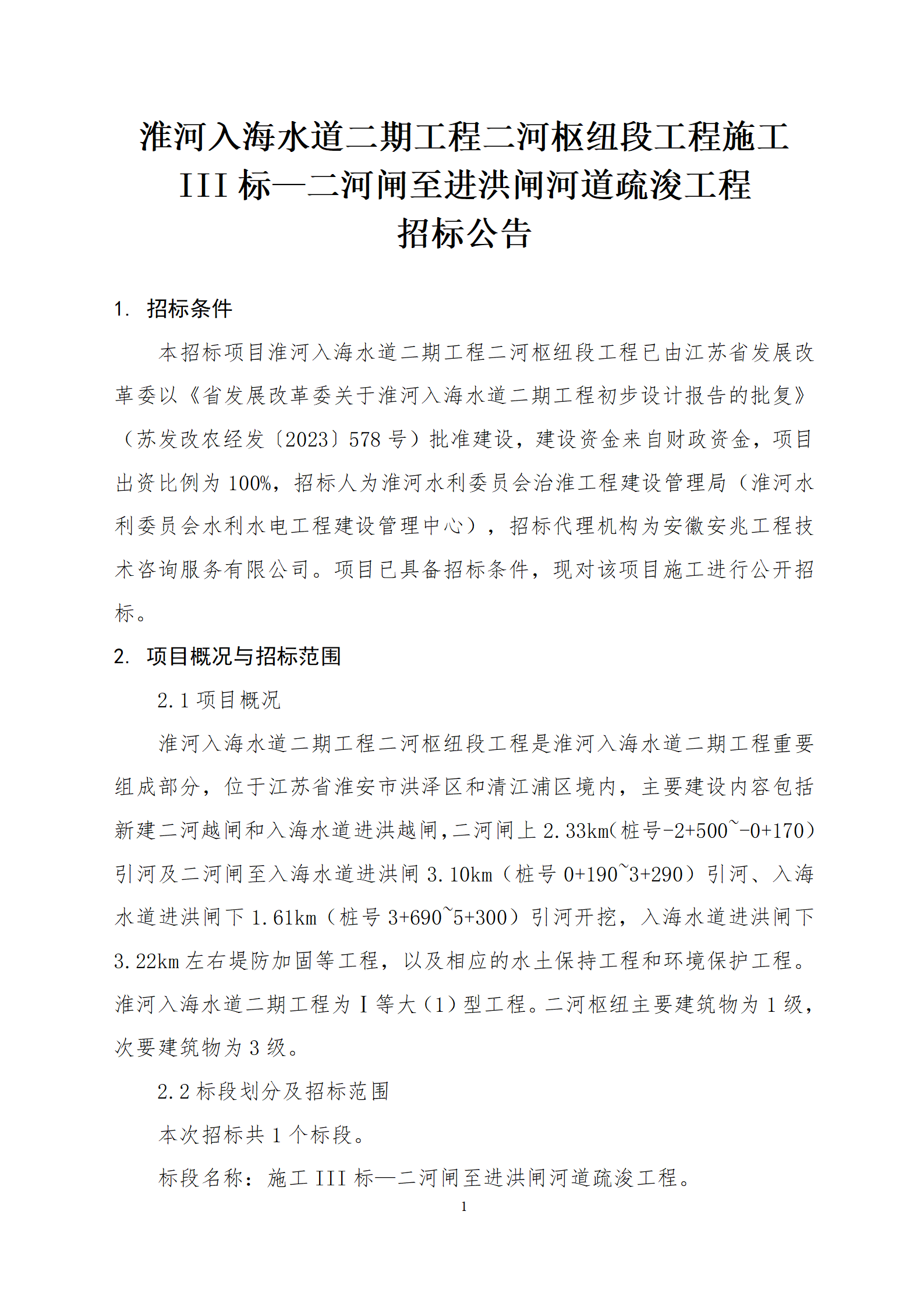 淮河入海水道二期工程二河枢纽段工程施工 III 标—二河闸至进洪闸河道疏浚工程
招标公告

1. 招标条件

本招标项目淮河入海水道二期工程二河枢纽段工程已由江苏省发展改革委以《省发展改革委关于淮河入海水道二期工程初步设计报告的批复》（苏发改农经发〔2023〕578 号）批准建设，建设资金来自财政资金，项目出资比例为 100%，招标人为淮河水利委员会治淮工程建设管理局（淮河水利委员会水利水电工程建设管理中心），招标代理机构为安徽安兆工程技术咨询服务有限公司。项目已具备招标条件，现对该项目施工进行公开招标。

2. 项目概况与招标范围

2.1 项目概况

淮河入海水道二期工程二河枢纽段工程是淮河入海水道二期工程重要组成部分，位于江苏省淮安市洪泽区和清江浦区境内，主要建设内容包括新建二河越闸和入海水道进洪越闸，二河闸上 2.33km（桩号-2+500~-0+170）引河及二河闸至入海水道进洪闸 3.10km（桩号 0+190~3+290）引河、入海水道进洪闸下 1.61km（桩号 3+690~5+300）引河开挖，入海水道进洪闸下 3.22km 左右堤防加固等工程，以及相应的水土保持工程和环境保护工程。淮河入海水道二期工程为 I 等大（1）型工程。二河枢纽主要建筑物为 1 级，次要建筑物为 3 级。

2.2 标段划分及招标范围

本次招标共 1 个标段。

标段名称：施工 III 标—二河闸至进洪闸河道疏浚工程。

1